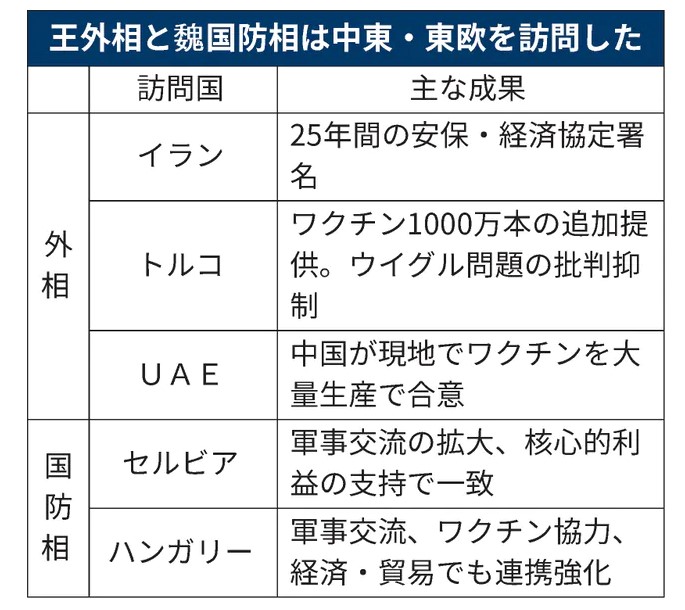 王外相と魏国防相は中東・東欧を訪問した

| | 訪問国 | 主な成果 |
|---|---|---|
| 外相 | イラン | 25年間の安保・経済協定署名 |
| 外相 | トルコ | ワクチン1000万本の追加提供。ウイグル問題の批判抑制 |
| 外相 | UAE | 中国が現地でワクチンを大量生産で合意 |
| 国防相 | セルビア | 軍事交流の拡大、核心的利益の支持で一致 |
| 国防相 | ハンガリー | 軍事交流、ワクチン協力、経済・貿易でも連携強化 |